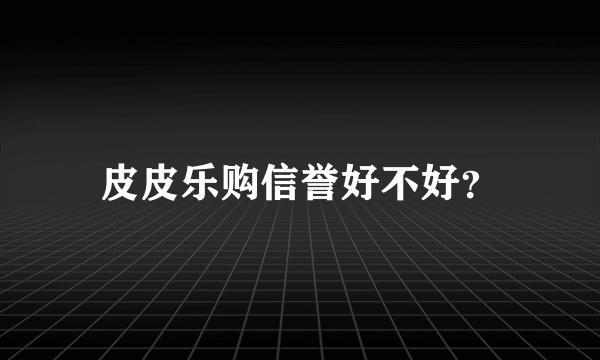 皮皮乐购信誉好不好?